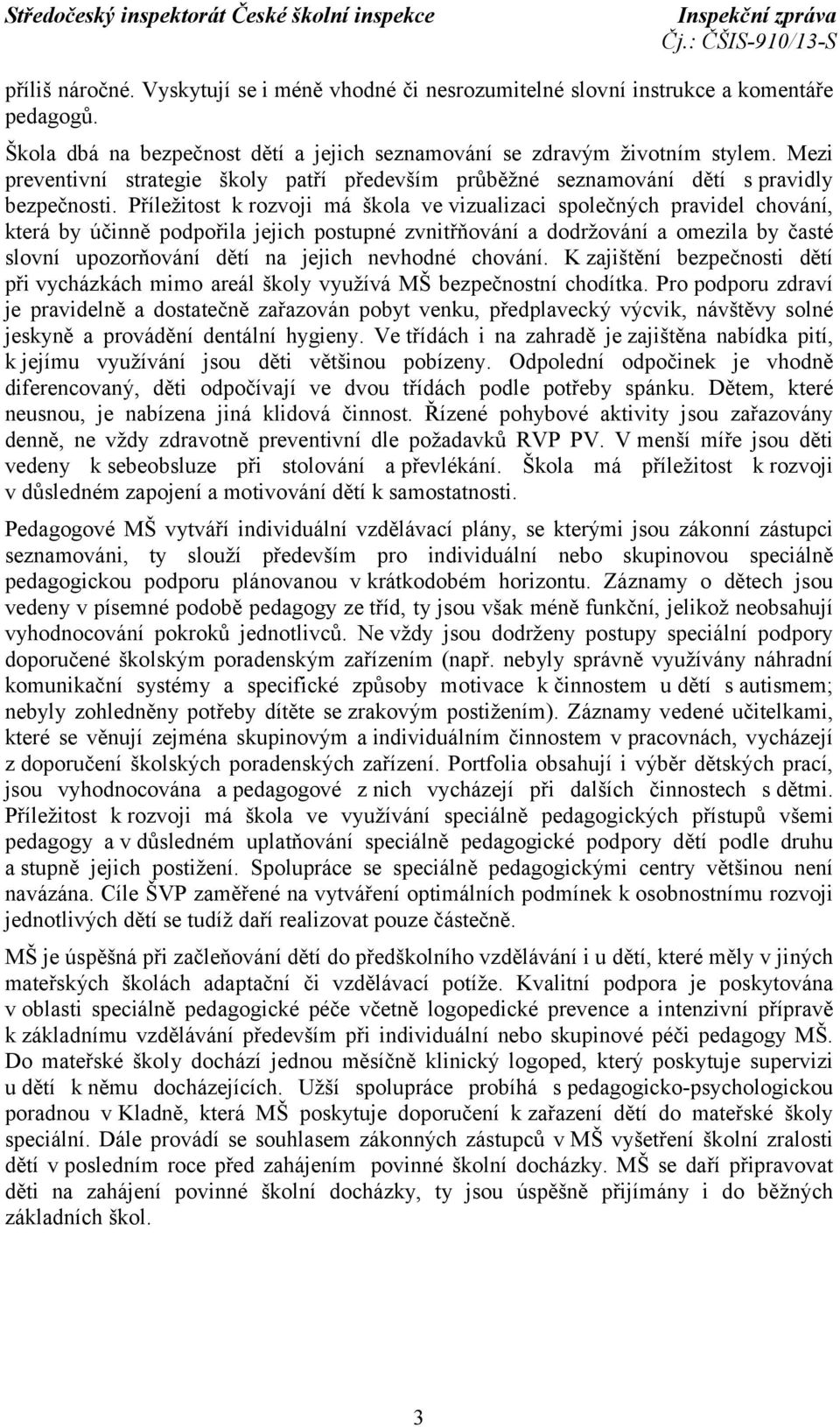 Středočeský inspektorát České školní inspekce Inspekční zpráva
Čj.: ČŠIS-910/13-S

příliš náročné. Vyskytují se i méně vhodné či nesrozumitelné slovní instrukce a komentáře pedagogů.

Škola dbá na bezpečnost dětí a jejich seznamování se zdravým životním stylem. Mezi preventivní strategie školy patří především průběžné seznamování dětí s pravidly bezpečnosti. Příležitost k rozvoji má škola ve vizualizaci společných pravidel chování, která by účinně podpořila jejich postupné zvnitřňování a dodržování a omezila by časté slovní upozorňování dětí na jejich nevhodné chování. K zajištění bezpečnosti dětí při vycházkách mimo areál školy využívá MŠ bezpečnostní chodítka. Pro podporu zdraví je pravidelně a dostatečně zařazován pobyt venku, předplavecký výcvik, návštěvy solné jeskyně a provádění dentální hygieny. Ve třídách i na zahradě je zajištěna nabídka pití, k jejímu využívání jsou děti většinou pobízeny. Odpolední odpočinek je vhodně diferencovaný, děti odpočívají ve dvou třídách podle potřeby spánku. Dětem, které neusnou, je nabízena jiná klidová činnost. Řízené pohybové aktivity jsou zařazovány denně, ne vždy zdravotně preventivní dle požadavků RVP PV. V menší míře jsou děti vedeny k sebeobsluze při stolování a převlékání. Škola má příležitost k rozvoji v důsledném zapojení a motivování dětí k samostatnosti.

Pedagogové MŠ vytváří individuální vzdělávací plány, se kterými jsou zákonní zástupci seznamováni, ty slouží především pro individuální nebo skupinovou speciálně pedagogickou podporu plánovanou v krátkodobém horizontu. Záznamy o dětech jsou vedeny v písemné podobě pedagogy ze tříd, ty jsou však méně funkční, jelikož neobsahují vyhodnocování pokroků jednotlivců. Ne vždy jsou dodrženy postupy speciální podpory doporučené školským poradenským zařízením (např. nebyly správně využívány náhradní komunikační systémy a specifické způsoby motivace k činnostem u dětí s autismem; nebyly zohledněny potřeby dítěte se zrakovým postižením). Záznamy vedené učitelkami, které se věnují zejména skupinovým a individuálním činnostem v pracovnách, vycházejí z doporučení školských poradenských zařízení. Portfolia obsahují i výběr dětských prací, jsou vyhodnocována a pedagogové z nich vycházejí při dalších činnostech s dětmi. Příležitost k rozvoji má škola ve využívání speciálně pedagogických přístupů všemi pedagogy a v důsledném uplatňování speciálně pedagogické podpory dětí podle druhu a stupně jejich postižení. Spolupráce se speciálně pedagogickými centry většinou není navázána. Cíle ŠVP zaměřené na vytváření optimálních podmínek k osobnostnímu rozvoji jednotlivých dětí se tudíž daří realizovat pouze částečně.

MŠ je úspěšná při začleňování dětí do předškolního vzdělávání i u dětí, které měly v jiných mateřských školách adaptační či vzdělávací potíže. Kvalitní podpora je poskytována v oblasti speciálně pedagogické péče včetně logopedické prevence a intenzivní přípravě k základnímu vzdělávání především při individuální nebo skupinové péči pedagogy MŠ. Do mateřské školy dochází jednou měsíčně klinický logoped, který poskytuje supervizi u dětí k němu docházejících. Užší spolupráce probíhá s pedagogicko-psychologickou poradnou v Kladně, která MŠ poskytuje doporučení k zařazení dětí do mateřské školy speciální. Dále provádí se souhlasem zákonných zástupců v MŠ vyšetření školní zralosti dětí v posledním roce před zahájením povinné školní docházky. MŠ se daří připravovat děti na zahájení povinné školní docházky, ty jsou úspěšně přijímány i do běžných základních škol.

3